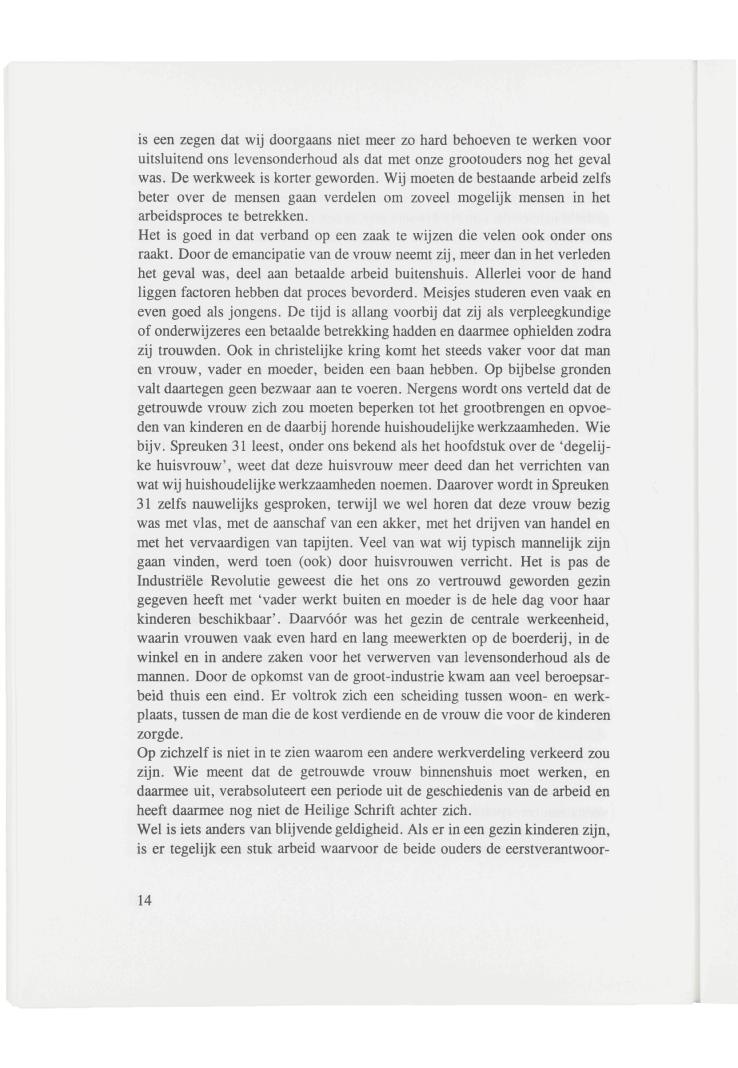 is een zegen dat wij doorgaans niet meer zo hard behoeven te werken voor uitsluitend ons levensonderhoud als dat met onze grootouders nog het geval was. De werkweek is korter geworden. Wij moeten de bestaande arbeid zelfs beter over de mensen gaan verdelen om zoveel mogelijk mensen in het arbeidsproces te betrekken.
Het is goed in dat verband op een zaak te wijzen die velen ook onder ons raakt. Door de emancipatie van de vrouw neemt zij, meer dan in het verleden het geval was, deel aan betaalde arbeid buitenshuis. Allerlei voor de hand liggen factoren hebben dat proces bevorderd. Meisjes studeren even vaak en even goed als jongens. De tijd is allang voorbij dat zij als verpleegkundige of onderwijzeres een betaalde betrekking hadden en daarmee ophielden zodra zij trouwden. Ook in christelijke kring komt het steeds vaker voor dat man en vrouw, vader en moeder, beiden een baan hebben. Op bijbelse gronden valt daartegen geen bezwaar aan te voeren. Nergens wordt ons verteld dat de getrouwde vrouw zich zou moeten beperken tot het grootbrengen en opvoeden van kinderen en de daarbij horende huishoudelijke werkzaamheden. Wie bijv. Spreuken 31 leest, onder ons bekend als het hoofdstuk over de 'degelijke huisvrouw', weet dat deze huisvrouw meer deed dan het verrichten van wat wij huishoudelijke werkzaamheden noemen. Daarover wordt in Spreuken 31 zelfs nauwelijks gesproken, terwijl we wel horen dat deze vrouw bezig was met vlas, met de aanschaf van een akker, met het drijven van handel en met het vervaardigen van tapijten. Veel van wat wij typisch mannelijk zijn gaan vinden, werd toen (ook) door huisvrouwen verricht. Het is pas de Industriële Revolutie geweest die het ons zo vertrouwd geworden gezin gegeven heeft met 'vader werkt buiten en moeder is de hele dag voor haar kinderen beschikbaar'. Daarvóór was het gezin de centrale werkeenheid, waarin vrouwen vaak even hard en lang meewerkten op de boerderij, in de winkel en in andere zaken voor het verwerven van levensonderhoud als de mannen. Door de opkomst van de groot-industrie kwam aan veel beroepsarbeid thuis een eind. Er voltrok zich een scheiding tussen woon- en werkplaats, tussen de man die de kost verdiende en de vrouw die voor de kinderen zorgde.
Op zichzelf is niet in te zien waarom een andere werkverdeling verkeerd zou zijn. Wie meent dat de getrouwde vrouw binnenshuis moet werken, en daarmee uit, verabsoluteert een periode uit de geschiedenis van de arbeid en heeft daarmee nog niet de Heilige Schrift achter zich.
Wel is iets anders van blijvende geldigheid. Als er in een gezin kinderen zijn, is er tegelijk een stuk arbeid waarvoor de beide ouders de eerstverantwoor-

14